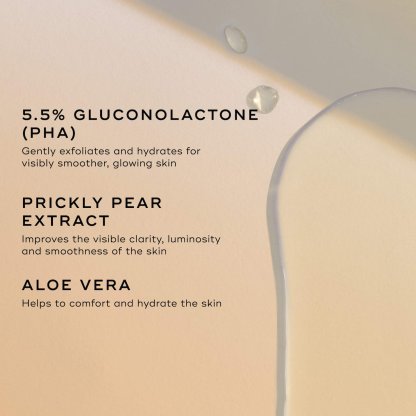 5.5% GLUCONOLACTONE (PHA)

Gently exfoliates and hydrates for visibly smoother, glowing skin

PRICKLY PEAR EXTRACT

Improves the visible clarity, luminosity and smoothness of the skin

ALOE VERA

Helps to comfort and hydrate the skin